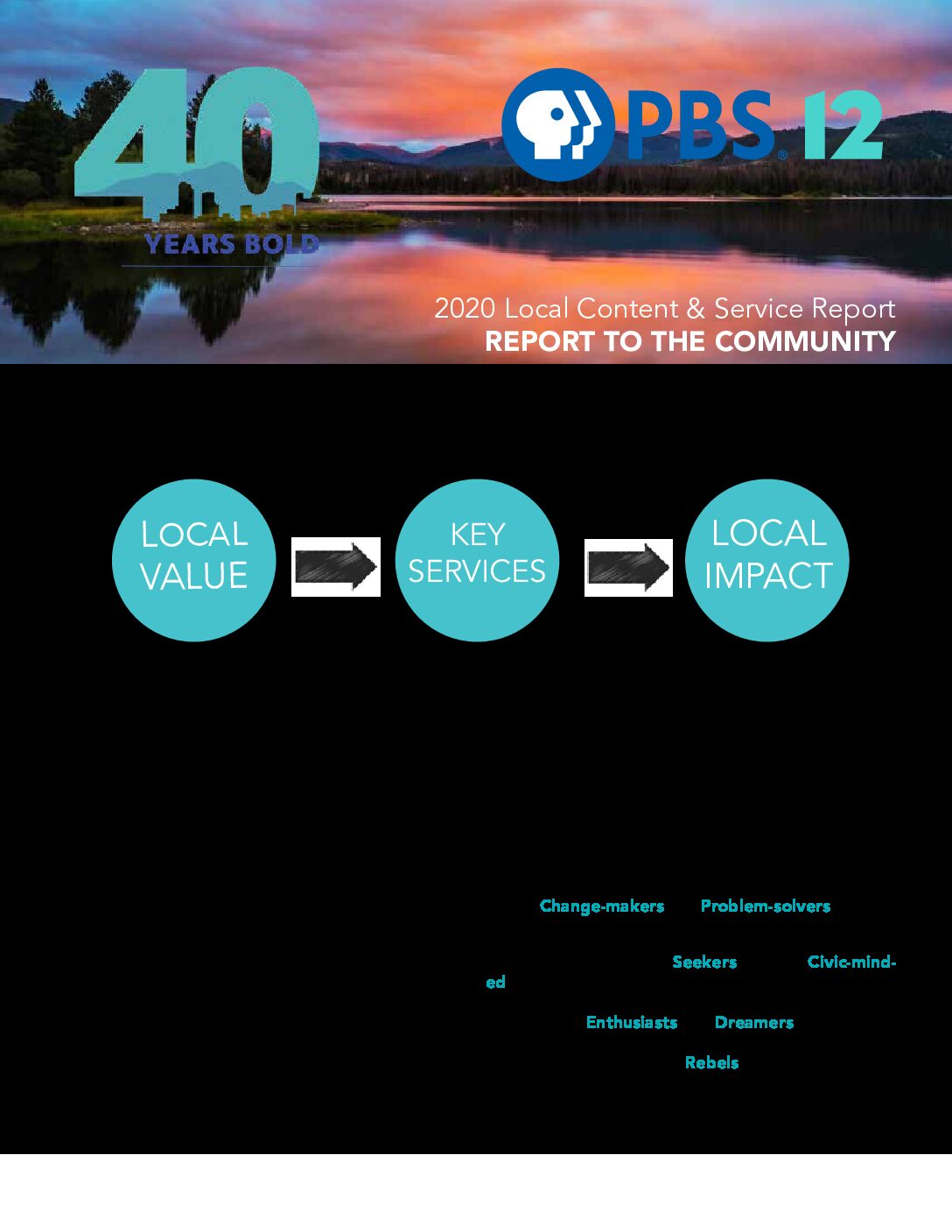 40
YEARS BOLD

PBS 12

2020 Local Content & Service Report
REPORT TO THE COMMUNITY

LOCAL VALUE

KEY SERVICES

LOCAL IMPACT

Change-makers Problem-solvers

Seekers Civic-minded

Enthusiasts Dreamers

Rebels